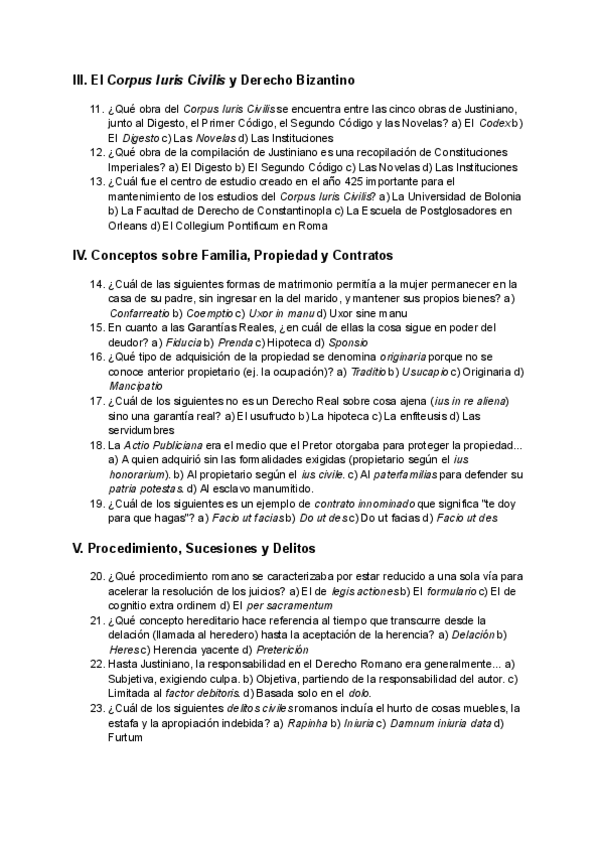 III. El Corpus Iuris Civilis y Derecho Bizantino

11. ¿Qué obra del Corpus Iuris Civilis se encuentra entre las cinco obras de Justiniano, junto al Digesto, el Primer Código, el Segundo Código y las Novelas? a) El Codex b) El Digesto c) Las Novelas d) Las Instituciones
12. ¿Qué obra de la compilación de Justiniano es una recopilación de Constituciones Imperiales? a) El Digesto b) El Segundo Código c) Las Novelas d) Las Instituciones
13. ¿Cuál fue el centro de estudio creado en el año 425 importante para el mantenimiento de los estudios del Corpus Iuris Civilis? a) La Universidad de Bolonia b) La Facultad de Derecho de Constantinopla c) La Escuela de Postglosadores en Orleans d) El Collegium Pontificum en Roma

IV. Conceptos sobre Familia, Propiedad y Contratos

14. ¿Cuál de las siguientes formas de matrimonio permitía a la mujer permanecer en la casa de su padre, sin ingresar en la del marido, y mantener sus propios bienes? a) Confarreatio b) Coemptio c) Uxor in manu d) Uxor sine manu
15. En cuanto a las Garantías Reales, ¿en cuál de ellas la cosa sigue en poder del deudor? a) Fiducia b) Prenda c) Hipoteca d) Sponsio
16. ¿Qué tipo de adquisición de la propiedad se denomina originaria porque no se conoce anterior propietario (ej. la ocupación)? a) Traditio b) Usucapio c) Originaria d) Mancipatio
17. ¿Cuál de los siguientes no es un Derecho Real sobre cosa ajena (ius in re aliena) sino una garantía real? a) El usufructo b) La hipoteca c) La enfiteusis d) Las servidumbres
18. La Actio Publiciana era el medio que el Pretor otorgaba para proteger la propiedad... a) A quien adquirió sin las formalidades exigidas (propietario según el ius honorarium). b) Al propietario según el ius civile. c) Al paterfamilias para defender su patria potestas. d) Al esclavo manumitido.
19. ¿Cuál de los siguientes es un ejemplo de contrato innominado que significa "te doy para que hagas"? a) Facio ut facias b) Do ut des c) Do ut facias d) Facio ut des

V. Procedimiento, Sucesiones y Delitos

20. ¿Qué procedimiento romano se caracterizaba por estar reducido a una sola vía para acelerar la resolución de los juicios? a) El de legis actiones b) El formulario c) El de cognitio extra ordinem d) El per sacramentum
21. ¿Qué concepto hereditario hace referencia al tiempo que transcurre desde la delación (llamada al heredero) hasta la aceptación de la herencia? a) Delación b) Heres c) Herencia yacente d) Preterición
22. Hasta Justiniano, la responsabilidad en el Derecho Romano era generalmente... a) Subjetiva, exigiendo culpa. b) Objetiva, partiendo de la responsabilidad del autor. c) Limitada al factor debitoris. d) Basada solo en el dolo.
23. ¿Cuál de los siguientes delitos civiles romanos incluía el hurto de cosas muebles, la estafa y la apropiación indebida? a) Rapinha b) Iniuria c) Damnum iniuria data d) Furtum